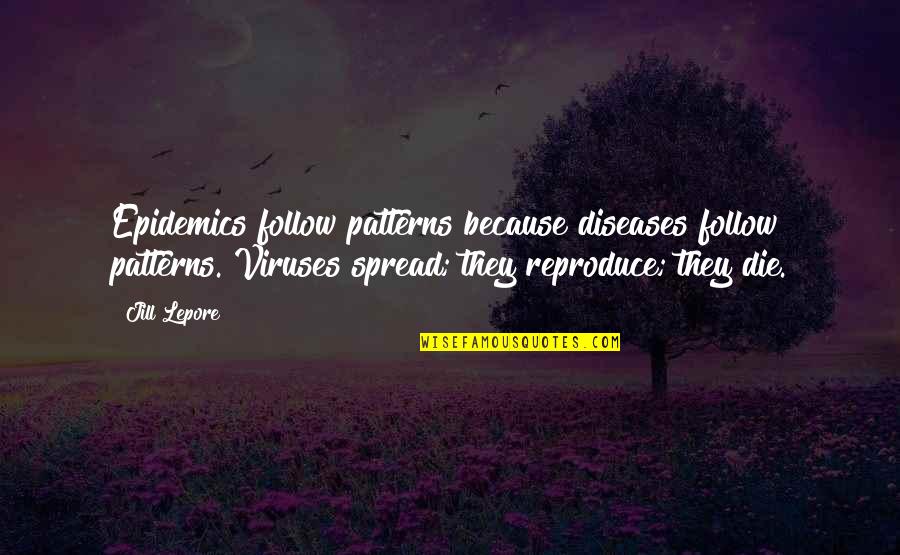 Epidemics follow patterns because diseases follow patterns. Viruses spread; they reproduce; they die.

Jill Lepore

WISEFAMOUSQUOTES.COM